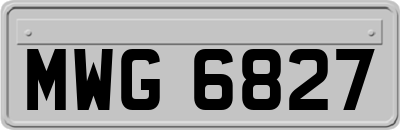 MWG 6827